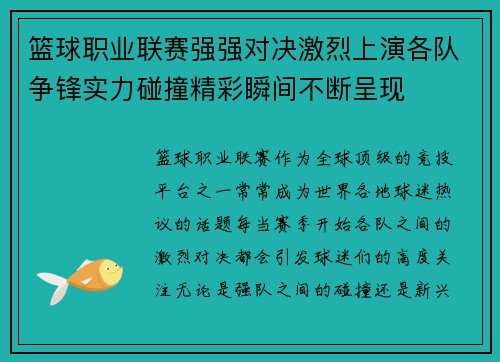 篮球职业联赛强强对决激烈上演各队争锋实力碰撞精彩瞬间不断呈现

篮球职业联赛作为全球顶级的竞技平台之一常常成为世界各地球迷热议的话题每当赛季开始各队之间的激烈对决都会引发球迷们的高度关注无论是强队之间的碰撞还是新兴